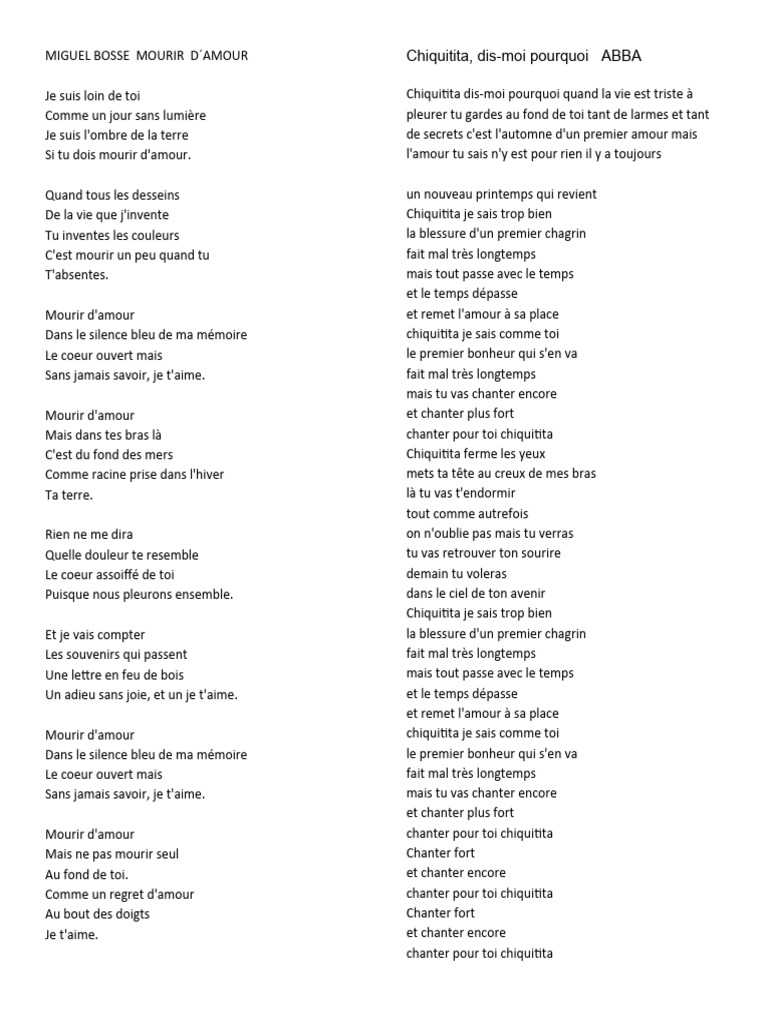 MIGUEL BOSSE MOURIR D´AMOUR

Je suis loin de toi
Comme un jour sans lumière
Je suis l'ombre de la terre
Si tu dois mourir d'amour.

Quand tous les desseins
De la vie que j'invente
Tu inventes les couleurs
C'est mourir un peu quand tu
T'absentes.

Mourir d'amour
Dans le silence bleu de ma mémoire
Le coeur ouvert mais
Sans jamais savoir, je t'aime.

Mourir d'amour
Mais dans tes bras là
C'est du fond des mers
Comme racine prise dans l'hiver
Ta terre.

Rien ne me dira
Quelle douleur te resemble
Le coeur assoiffé de toi
Puisque nous pleurons ensemble.

Et je vais compter
Les souvenirs qui passent
Une lettre en feu de bois
Un adieu sans joie, et un je t'aime.

Mourir d'amour
Dans le silence bleu de ma mémoire
Le coeur ouvert mais
Sans jamais savoir, je t'aime.

Mourir d'amour
Mais ne pas mourir seul
Au fond de toi.
Comme un regret d'amour
Au bout des doigts
Je t'aime.

Chiquitita, dis-moi pourquoi ABBA

Chiquitita dis-moi pourquoi quand la vie est triste à pleurer tu gardes au fond de toi tant de larmes et tant de secrets c'est l'automne d'un premier amour mais l'amour tu sais n'y est pour rien il y a toujours

un nouveau printemps qui revient
Chiquitita je sais trop bien
la blessure d'un premier chagrin
fait mal très longtemps
mais tout passe avec le temps
et le temps dépasse
et remet l'amour à sa place
chiquitita je sais comme toi
le premier bonheur qui s'en va
fait mal très longtemps
mais tu vas chanter encore
et chanter plus fort
chanter pour toi chiquitita
Chiquitita ferme les yeux
mets ta tête au creux de mes bras
là tu vas t'endormir
tout comme autrefois
on n'oublie pas mais tu verras
tu vas retrouver ton sourire
demain tu voleras
dans le ciel de ton avenir
Chiquitita je sais trop bien
la blessure d'un premier chagrin
fait mal très longtemps
mais tout passe avec le temps
et le temps dépasse
et remet l'amour à sa place
chiquitita je sais comme toi
le premier bonheur qui s'en va
fait mal très longtemps
mais tu vas chanter encore
et chanter plus fort
chanter pour toi chiquitita
Chanter fort
et chanter encore
chanter pour toi chiquitita
Chanter fort
et chanter encore
chanter pour toi chiquitita